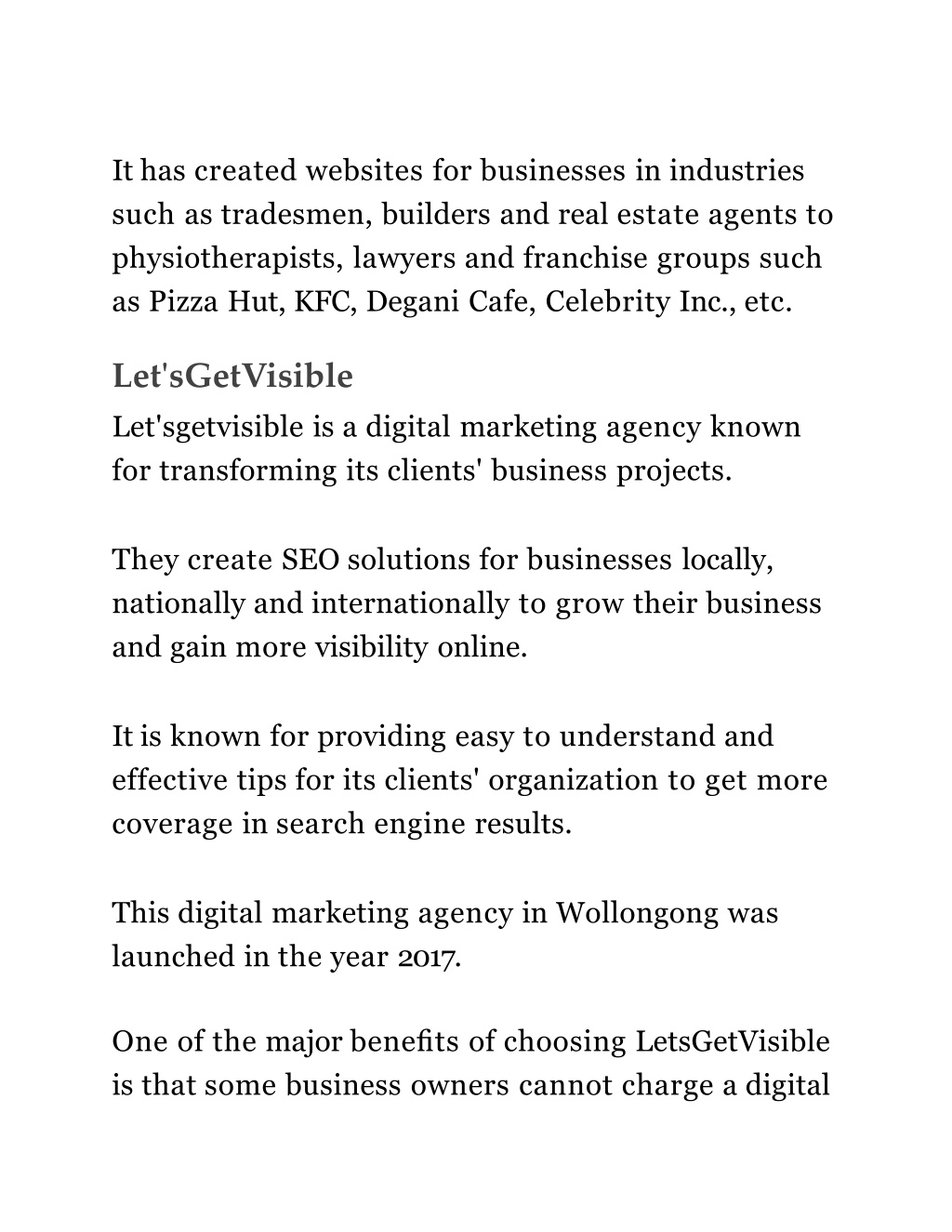 It has created websites for businesses in industries such as tradesmen, builders and real estate agents to physiotherapists, lawyers and franchise groups such as Pizza Hut, KFC, Degani Cafe, Celebrity Inc., etc.

Let'sGetVisible

Let'sgetvisible is a digital marketing agency known for transforming its clients' business projects.

They create SEO solutions for businesses locally, nationally and internationally to grow their business and gain more visibility online.

It is known for providing easy to understand and effective tips for its clients' organization to get more coverage in search engine results.

This digital marketing agency in Wollongong was launched in the year 2017.

One of the major benefits of choosing LetsGetVisible is that some business owners cannot charge a digital